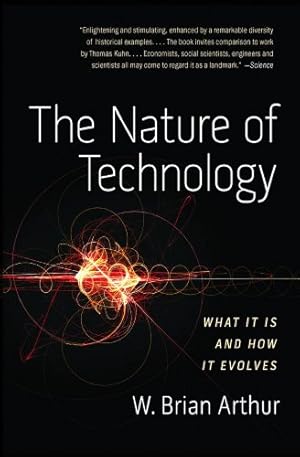 "Enlightening and stimulating, enhanced by a remarkable diversity of historical examples. . . . The book invites comparison to work by Thomas Kuhn. . . . Economists, social scientists, engineers and scientists all may come to regard it as a landmark." —Science

The Nature of Technology

WHAT IT IS AND HOW IT EVOLVES

W. Brian Arthur